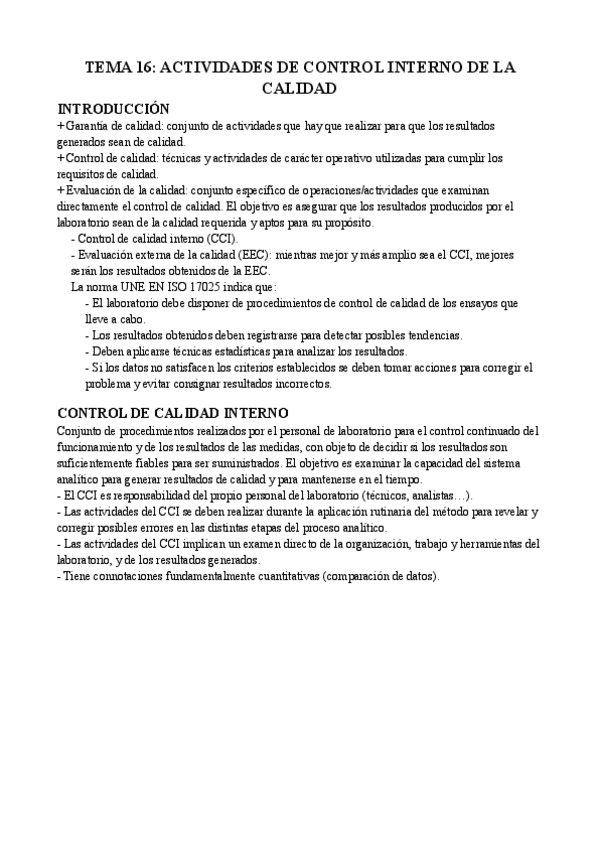 TEMA 16: ACTIVIDADES DE CONTROL INTERNO DE LA CALIDAD

INTRODUCCIÓN
+Garantía de calidad: conjunto de actividades que hay que realizar para que los resultados generados sean de calidad.
+Control de calidad: técnicas y actividades de carácter operativo utilizadas para cumplir los requisitos de calidad.
+Evaluación de la calidad: conjunto específico de operaciones/actividades que examinan directamente el control de calidad. El objetivo es asegurar que los resultados producidos por el laboratorio sean de la calidad requerida y aptos para su propósito.
- Control de calidad interno (CCI).
- Evaluación externa de la calidad (EEC): mientras mejor y más amplio sea el CCI, mejores serán los resultados obtenidos de la EEC.
La norma UNE EN ISO 17025 indica que:
- El laboratorio debe disponer de procedimientos de control de calidad de los ensayos que lleve a cabo.
- Los resultados obtenidos deben registrarse para detectar posibles tendencias.
- Deben aplicarse técnicas estadísticas para analizar los resultados.
- Si los datos no satisfacen los criterios establecidos se deben tomar acciones para corregir el problema y evitar consignar resultados incorrectos.

CONTROL DE CALIDAD INTERNO
Conjunto de procedimientos realizados por el personal de laboratorio para el control continuado del funcionamiento y de los resultados de las medidas, con objeto de decidir si los resultados son suficientemente fiables para ser suministrados. El objetivo es examinar la capacidad del sistema analítico para generar resultados de calidad y para mantenerse en el tiempo.
- El CCI es responsabilidad del propio personal del laboratorio (técnicos, analistas…).
- Las actividades del CCI se deben realizar durante la aplicación rutinaria del método para revelar y corregir posibles errores en las distintas etapas del proceso analítico.
- Las actividades del CCI implican un examen directo de la organización, trabajo y herramientas del laboratorio, y de los resultados generados.
- Tiene connotaciones fundamentalmente cuantitativas (comparación de datos).